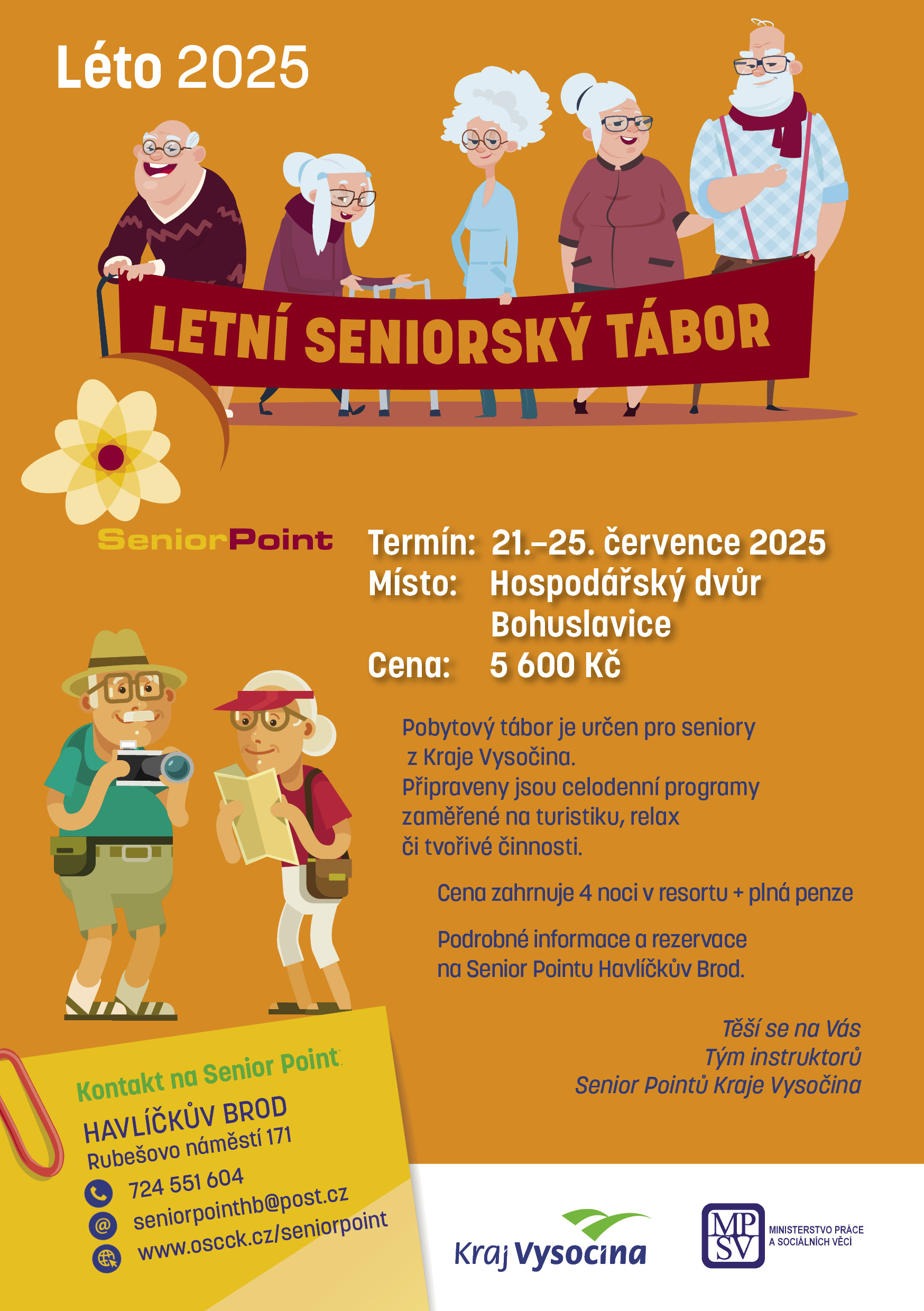 Léto 2025

LETNÍ SENIORSKÝ TÁBOR

SeniorPoint

Termín: 21.–25. července 2025
Místo: Hospodářský dvůr Bohuslavice
Cena: 5 600 Kč

Pobytový tábor je určen pro seniory z Kraje Vysočina. Připraveny jsou celodenní programy zaměřené na turistiku, relax či tvořivé činnosti.

Cena zahrnuje 4 noci v resortu + plná penze

Podrobné informace a rezervace na Senior Pointu Havlíčkův Brod.

Těší se na Vás
Tým instruktorů
Senior Pointů Kraje Vysočina

Kontakt na Senior Point
HAVLÍČKŮV BROD
Rubešovo náměstí 171
724 551 604
seniorpointhb@post.cz
www.oscck.cz/seniorpoint

Kraj Vysočina

MPSV
MINISTERSTVO PRÁCE A SOCIÁLNÍCH VĚCÍ